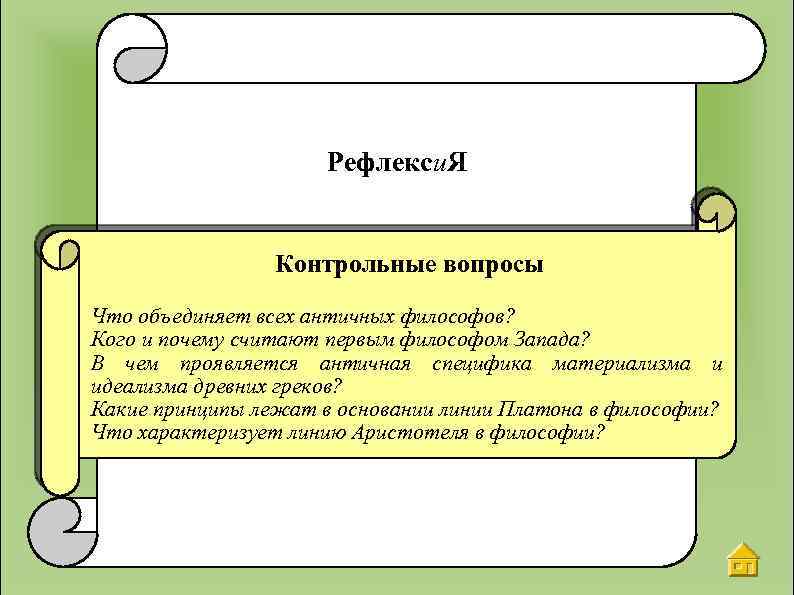 РефлексиЯ

Контрольные вопросы

Что объединяет всех античных философов?
Кого и почему считают первым философом Запада?
В чем проявляется античная специфика материализма и идеализма древних греков?
Какие принципы лежат в основании линии Платона в философии?
Что характеризует линию Аристотеля в философии?